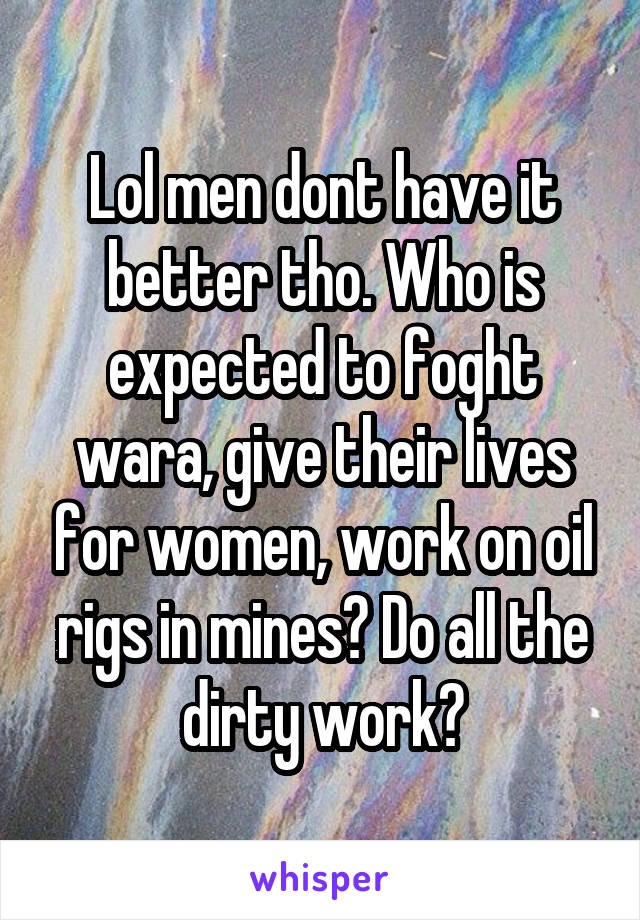 Lol men dont have it better tho. Who is expected to foght wara, give their lives for women, work on oil rigs in mines? Do all the dirty work?

whisper